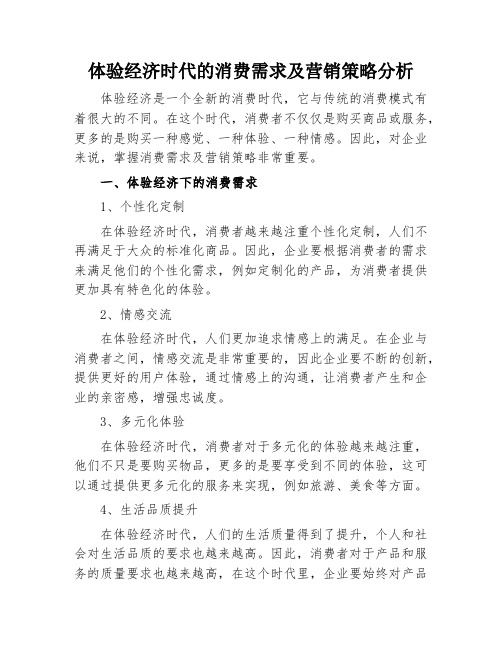 体验经济时代的消费需求及营销策略分析

体验经济是一个全新的消费时代，它与传统的消费模式有着很大的不同。在这个时代，消费者不仅仅是购买商品或服务，更多的是购买一种感觉、一种体验、一种情感。因此，对企业来说，掌握消费需求及营销策略非常重要。

一、体验经济下的消费需求

1、个性化定制

在体验经济时代，消费者越来越注重个性化定制，人们不再满足于大众的标准化商品。因此，企业要根据消费者的需求来满足他们的个性化需求，例如定制化的产品，为消费者提供更加具有特色化的体验。

2、情感交流

在体验经济时代，人们更加追求情感上的满足。在企业与消费者之间，情感交流是非常重要的，因此企业要不断的创新，提供更好的用户体验，通过情感上的沟通，让消费者产生和企业的亲密感，增强忠诚度。

3、多元化体验

在体验经济时代，消费者对于多元化的体验越来越注重，他们不只是要购买物品，更多的是要享受到不同的体验，这可以通过提供更多元化的服务来实现，例如旅游、美食等方面。

4、生活品质提升

在体验经济时代，人们的生活质量得到了提升，个人和社会对生活品质的要求也越来越高。因此，消费者对于产品和服务的质量要求也越来越高，在这个时代里，企业要始终对产品